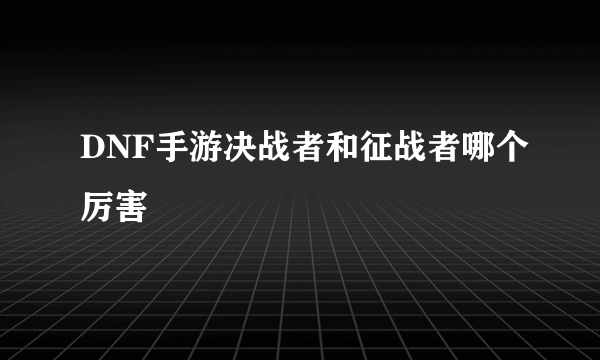 DNF手游决战者和征战者哪个厉害